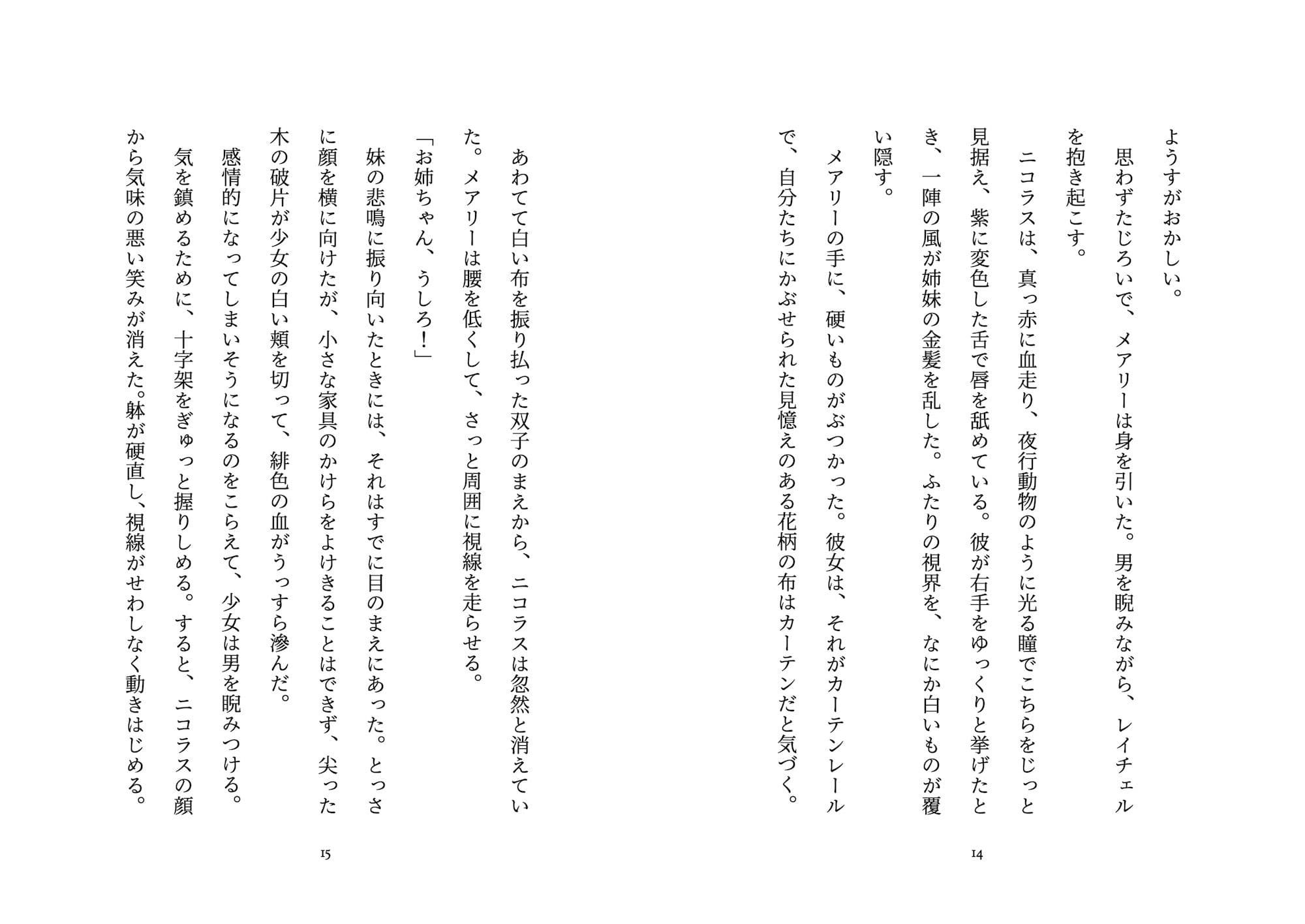 ようすがおかしい。
思わずたじろいで、メアリーは身を引いた。男を睨みながら、レイチェルを抱き起こす。
ニコラスは、真っ赤に血走り、夜行動物のように光る瞳でこちらをじっと見据え、紫に変色した舌で唇を舐めている。彼が右手をゆっくりと挙げたとき、一陣の風が姉妹の金髪を乱した。ふたりの視界を、なにか白いものが覆い隠す。
メアリーの手に、硬いものがぶつかった。彼女は、それがカーテンレールで、自分たちにかぶせられた見憶えのある花柄の布はカーテンだと気づく。

14

あわてて白い布を振り払った双子のまえから、ニコラスは忽然と消えていた。メアリーは腰を低くして、さっと周囲に視線を走らせる。
「お姉ちゃん、うしろ！」
妹の悲鳴に振り向いたときには、それはすでに目のまえにあった。とっさに顔を横に向けたが、小さな家具のかけらをよけきることはできず、尖った木の破片が少女の白い頬を切って、緋色の血がうっすら滲んだ。
感情的になってしまいそうになるのをこらえて、少女は男を睨みつける。
気を鎮めるために、十字架をぎゅっと握りしめる。すると、ニコラスの顔から気味の悪い笑みが消えた。躰が硬直し、視線がせわしなく動きはじめる。

15